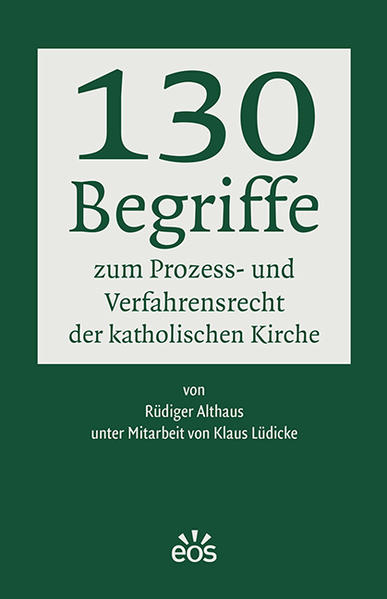 130
Begriffe
zum Prozess- und Verfahrensrecht der katholischen Kirche

von
Rüdiger Althaus
unter Mitarbeit von Klaus Lüdicke

eos